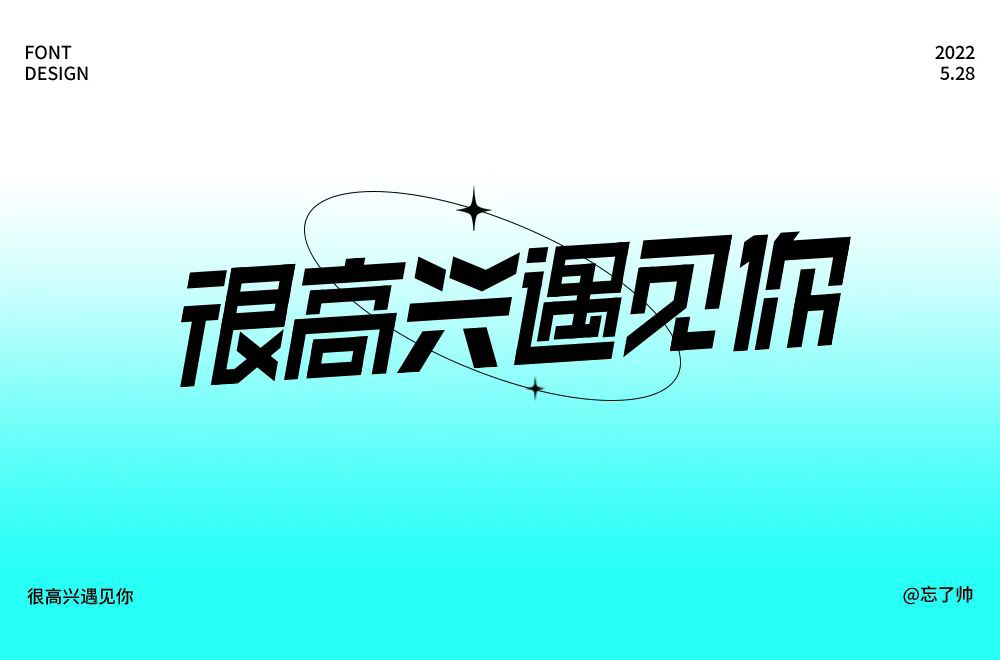 FONT
DESIGN

2022
5.28

很高兴遇见你

很高兴遇见你

@忘了帅